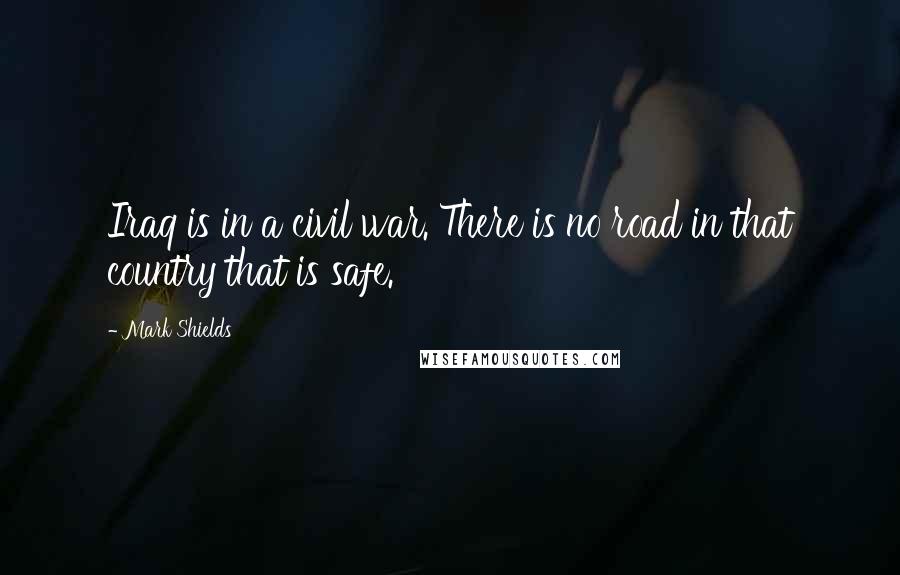 Iraq is in a civil war. There is no road in that country that is safe.

- Mark Shields

WISEFAMOUSQUOTES.COM